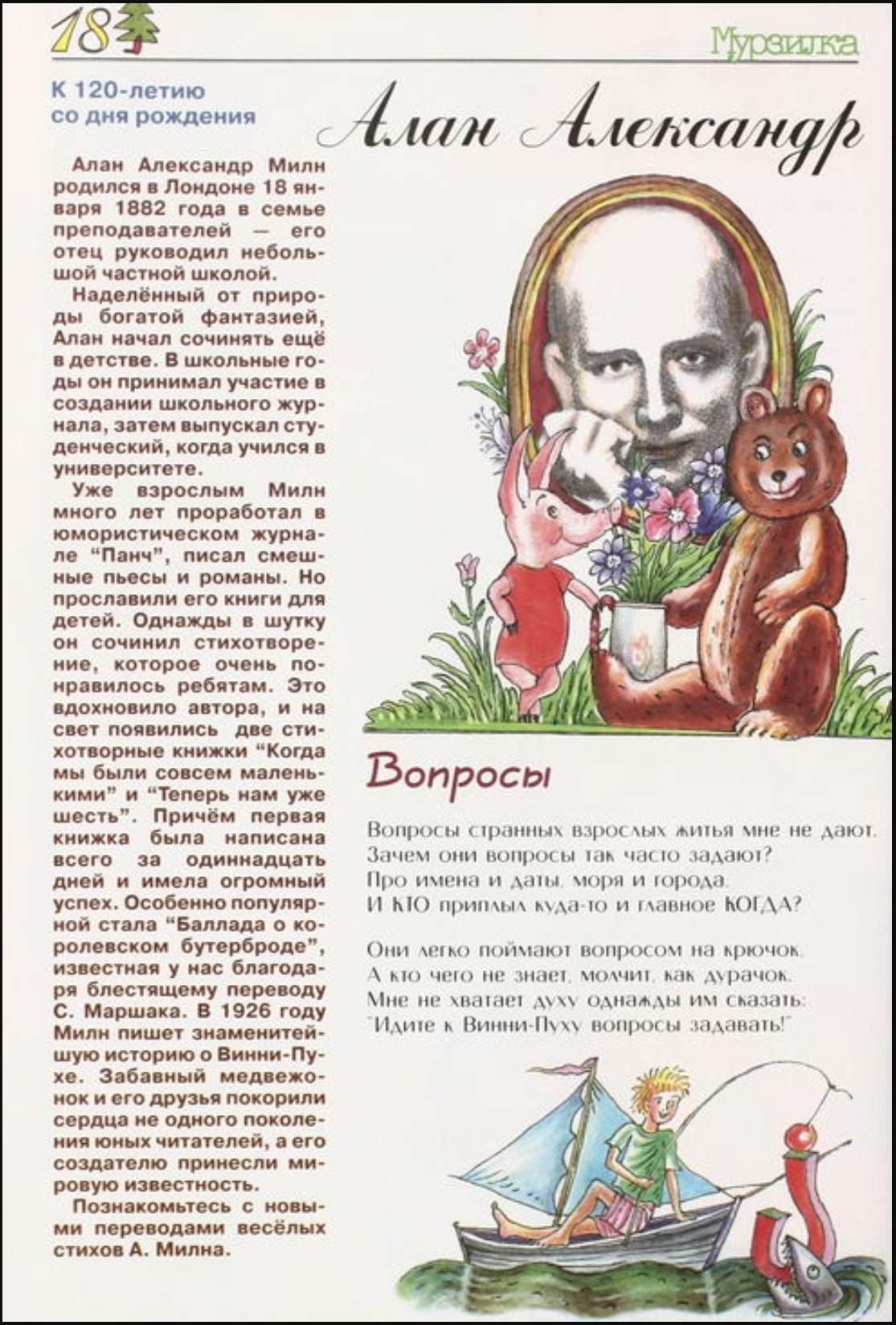 18

Мурзилка

К 120-летию со дня рождения

Алан Александр

Алан Александр Милн родился в Лондоне 18 января 1882 года в семье преподавателей — его отец руководил небольшой частной школой.

Наделённый от природы богатой фантазией, Алан начал сочинять ещё в детстве. В школьные годы он принимал участие в создании школьного журнала, затем выпускал студенческий, когда учился в университете.

Уже взрослым Милн много лет проработал в юмористическом журнале "Панч", писал смешные пьесы и романы. Но прославили его книги для детей. Однажды в шутку он сочинил стихотворение, которое очень понравилось ребятам. Это вдохновило автора, и на свет появились две стихотворные книжки "Когда мы были совсем маленькими" и "Теперь нам уже шесть". Причём первая книжка была написана всего за одиннадцать дней и имела огромный успех. Особенно популярной стала "Баллада о королевском бутерброде", известная у нас благодаря блестящему переводу С. Маршака. В 1926 году Милн пишет знаменитейшую историю о Винни-Пухе. Забавный медвежонок и его друзья покорили сердца не одного поколения юных читателей, а его создателю принесли мировую известность.

Познакомьтесь с новыми переводами весёлых стихов А. Милна.

Вопросы

Вопросы странных взрослых житья мне не дают.
Зачем они вопросы так часто задают?
Про имена и даты, моря и города,
И КТО приплыл куда-то и главное КОГДА?

Они легко поймают вопросом на крючок,
А кто чего не знает, молчит, как дурачок.
Мне не хватает духу однажды им сказать:
"Идите к Винни-Пуху вопросы задавать!"